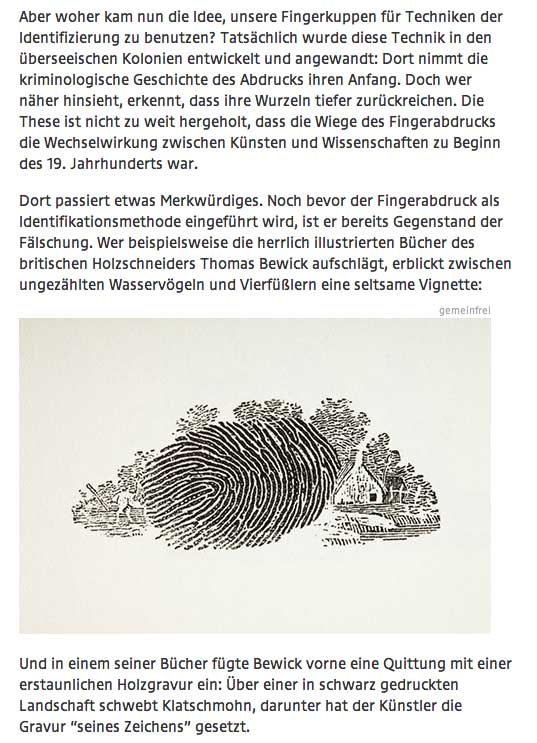 Aber woher kam nun die Idee, unsere Fingerkuppen für Techniken der Identifizierung zu benutzen? Tatsächlich wurde diese Technik in den überseeischen Kolonien entwickelt und angewandt: Dort nimmt die kriminologische Geschichte des Abdrucks ihren Anfang. Doch wer näher hinsieht, erkennt, dass ihre Wurzeln tiefer zurückreichen. Die These ist nicht zu weit hergeholt, dass die Wiege des Fingerabdrucks die Wechselwirkung zwischen Künsten und Wissenschaften zu Beginn des 19. Jahrhunderts war.

Dort passiert etwas Merkwürdiges. Noch bevor der Fingerabdruck als Identifikationsmethode eingeführt wird, ist er bereits Gegenstand der Fälschung. Wer beispielsweise die herrlich illustrierten Bücher des britischen Holzschneiders Thomas Bewick aufschlägt, erblickt zwischen ungezählten Wasservögeln und Vierfüßlern eine seltsame Vignette:

gemeinfrei

Und in einem seiner Bücher fügte Bewick vorne eine Quittung mit einer erstaunlichen Holzgravur ein: Über einer in schwarz gedruckten Landschaft schwebt Klatschmohn, darunter hat der Künstler die Gravur "seines Zeichens" gesetzt.